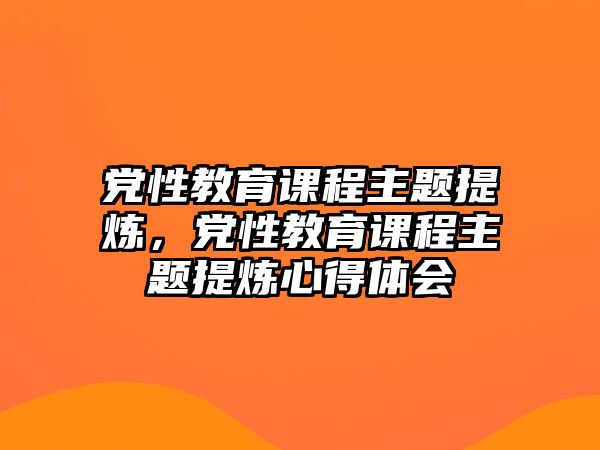 党性教育课程主题提炼，党性教育课程主题提炼心得体会